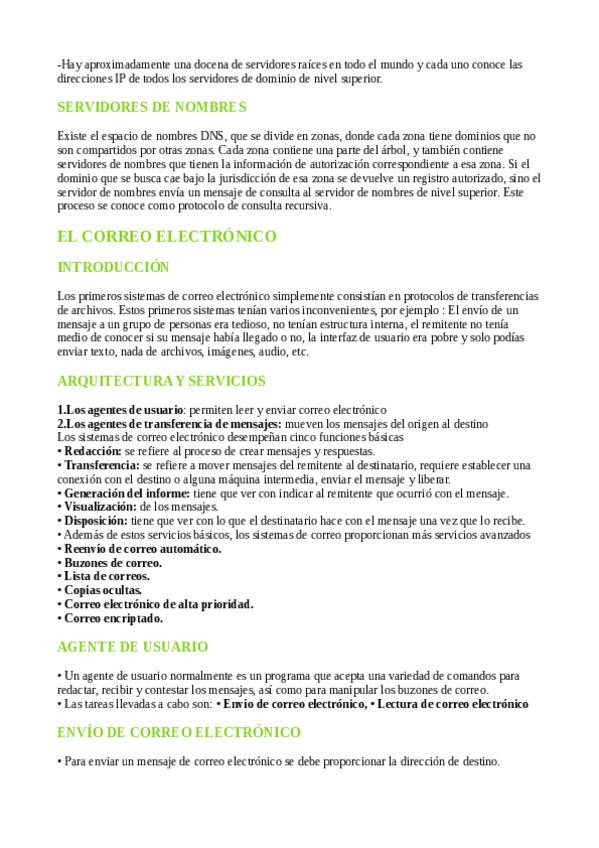 -Hay aproximadamente una docena de servidores raíces en todo el mundo y cada uno conoce las direcciones IP de todos los servidores de dominio de nivel superior.

SERVIDORES DE NOMBRES

Existe el espacio de nombres DNS, que se divide en zonas, donde cada zona tiene dominios que no son compartidos por otras zonas. Cada zona contiene una parte del árbol, y también contiene servidores de nombres que tienen la información de autorización correspondiente a esa zona. Si el dominio que se busca cae bajo la jurisdicción de esa zona se devuelve un registro autorizado, sino el servidor de nombres envía un mensaje de consulta al servidor de nombres de nivel superior. Este proceso se conoce como protocolo de consulta recursiva.

EL CORREO ELECTRÓNICO

INTRODUCCIÓN

Los primeros sistemas de correo electrónico simplemente consistían en protocolos de transferencias de archivos. Estos primeros sistemas tenían varios inconvenientes, por ejemplo : El envío de un mensaje a un grupo de personas era tedioso, no tenían estructura interna, el remitente no tenía medio de conocer si su mensaje había llegado o no, la interfaz de usuario era pobre y solo podías enviar texto, nada de archivos, imágenes, audio, etc.

ARQUITECTURA Y SERVICIOS

1.Los agentes de usuario: permiten leer y enviar correo electrónico
2.Los agentes de transferencia de mensajes: mueven los mensajes del origen al destino
Los sistemas de correo electrónico desempeñan cinco funciones básicas
• Redacción: se refiere al proceso de crear mensajes y respuestas.
• Transferencia: se refiere a mover mensajes del remitente al destinatario, requiere establecer una conexión con el destino o alguna máquina intermedia, enviar el mensaje y liberar.
• Generación del informe: tiene que ver con indicar al remitente que ocurrió con el mensaje.
• Visualización: de los mensajes.
• Disposición: tiene que ver con lo que el destinatario hace con el mensaje una vez que lo recibe.
• Además de estos servicios básicos, los sistemas de correo proporcionan más servicios avanzados
• Reenvío de correo automático.
• Buzones de correo.
• Lista de correos.
• Copias ocultas.
• Correo electrónico de alta prioridad.
• Correo encriptado.

AGENTE DE USUARIO

• Un agente de usuario normalmente es un programa que acepta una variedad de comandos para redactar, recibir y contestar los mensajes, así como para manipular los buzones de correo.
• Las tareas llevadas a cabo son: • Envío de correo electrónico, • Lectura de correo electrónico

ENVÍO DE CORREO ELECTRÓNICO

• Para enviar un mensaje de correo electrónico se debe proporcionar la dirección de destino.